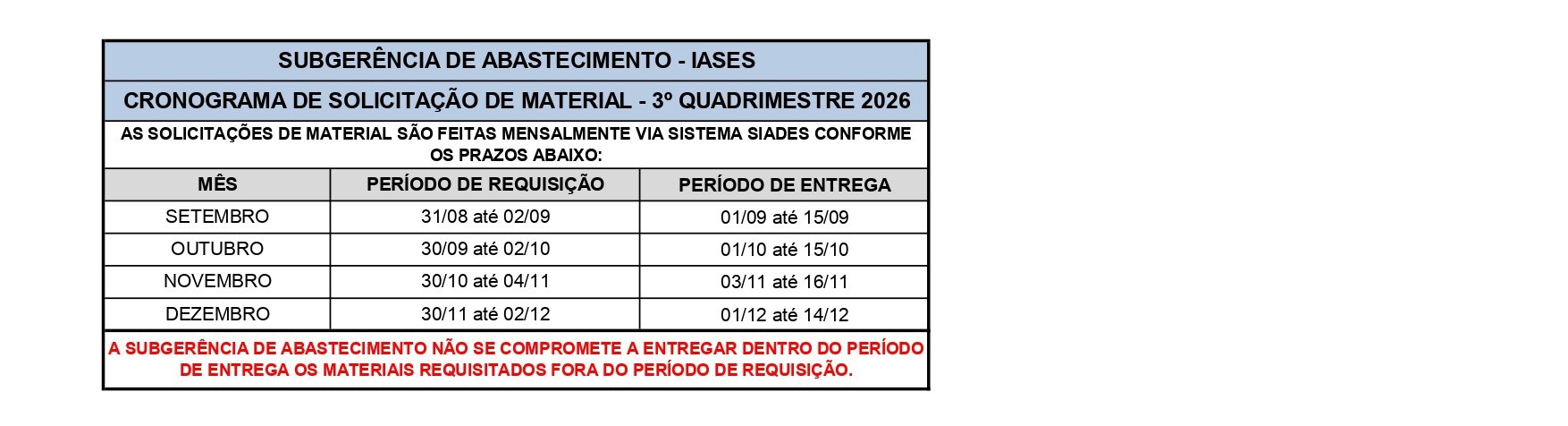 SUBGERÊNCIA DE ABASTECIMENTO - IASES

CRONOGRAMA DE SOLICITAÇÃO DE MATERIAL - 3º QUADRIMESTRE 2026

AS SOLICITAÇÕES DE MATERIAL SÃO FEITAS MENSALMENTE VIA SISTEMA SIADES CONFORME OS PRAZOS ABAIXO:

| MÊS | PERÍODO DE REQUISIÇÃO | PERÍODO DE ENTREGA |
|---|---|---|
| SETEMBRO | 31/08 até 02/09 | 01/09 até 15/09 |
| OUTUBRO | 30/09 até 02/10 | 01/10 até 15/10 |
| NOVEMBRO | 30/10 até 04/11 | 03/11 até 16/11 |
| DEZEMBRO | 30/11 até 02/12 | 01/12 até 14/12 |

A SUBGERÊNCIA DE ABASTECIMENTO NÃO SE COMPROMETE A ENTREGAR DENTRO DO PERÍODO DE ENTREGA OS MATERIAIS REQUISITADOS FORA DO PERÍODO DE REQUISIÇÃO.